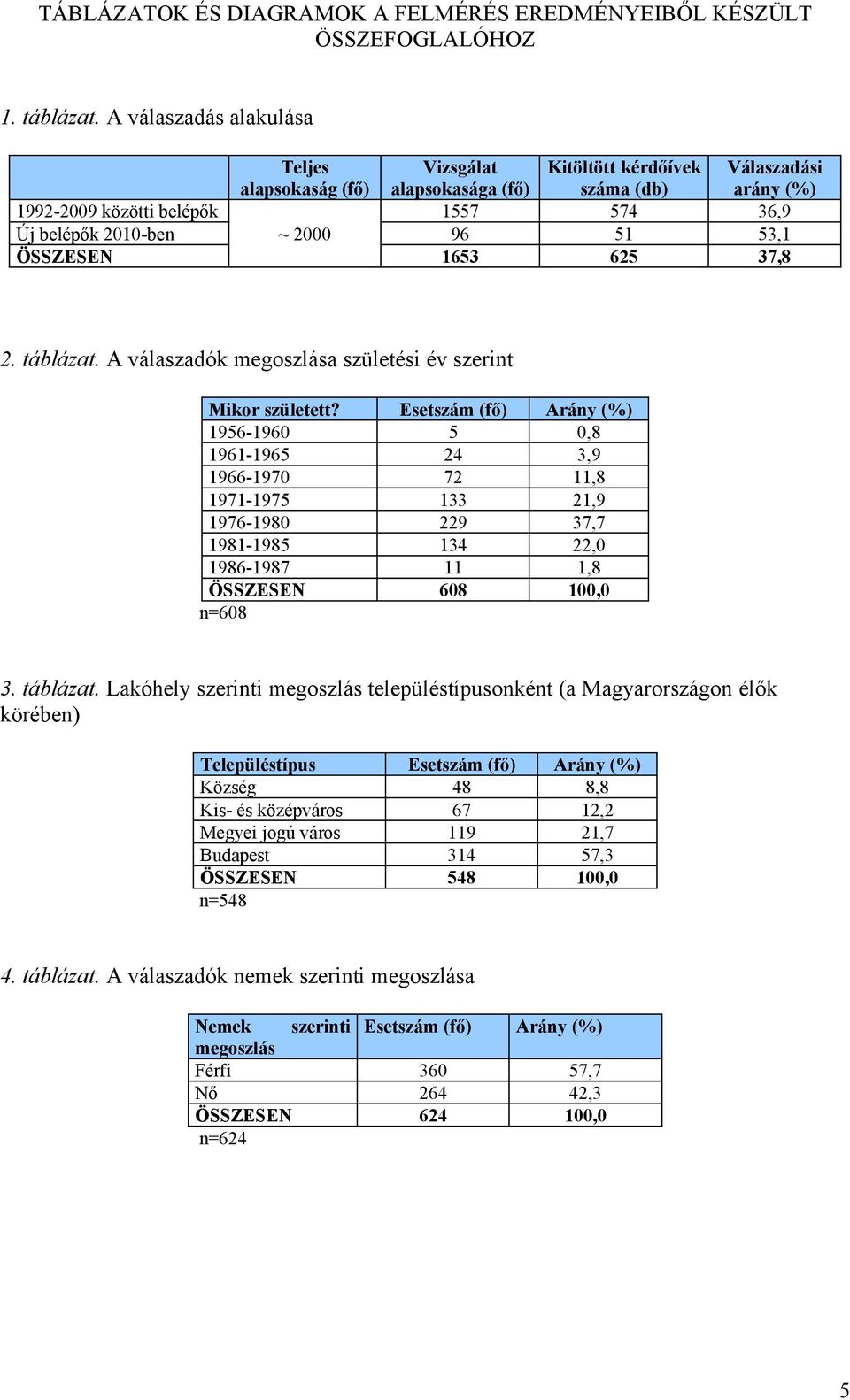 TÁBLÁZATOK ÉS DIAGRAMOK A FELMÉRÉS EREDMÉNYEIBŐL KÉSZÜLT ÖSSZEFOGLALÓHOZ

1. táblázat. A válaszadás alakulása

| | Teljes alapsokaság (fő) | Vizsgálat alapsokasága (fő) | Kitöltött kérdőívek száma (db) | Válaszadási arány (%) |
|---|---|---|---|---|
| 1992-2009 közötti belépők | ~ 2000 | 1557 | 574 | 36,9 |
| Új belépők 2010-ben | | 96 | 51 | 53,1 |
| ÖSSZESEN | | 1653 | 625 | 37,8 |

2. táblázat. A válaszadók megoszlása születési év szerint

| Mikor született? | Esetszám (fő) | Arány (%) |
|---|---|---|
| 1956-1960 | 5 | 0,8 |
| 1961-1965 | 24 | 3,9 |
| 1966-1970 | 72 | 11,8 |
| 1971-1975 | 133 | 21,9 |
| 1976-1980 | 229 | 37,7 |
| 1981-1985 | 134 | 22,0 |
| 1986-1987 | 11 | 1,8 |
| ÖSSZESEN | 608 | 100,0 |

n=608

3. táblázat. Lakóhely szerinti megoszlás településtípusonként (a Magyarországon élők körében)

| Településtípus | Esetszám (fő) | Arány (%) |
|---|---|---|
| Község | 48 | 8,8 |
| Kis- és középváros | 67 | 12,2 |
| Megyei jogú város | 119 | 21,7 |
| Budapest | 314 | 57,3 |
| ÖSSZESEN | 548 | 100,0 |

n=548

4. táblázat. A válaszadók nemek szerinti megoszlása

| Nemek szerinti megoszlás | Esetszám (fő) | Arány (%) |
|---|---|---|
| Férfi | 360 | 57,7 |
| Nő | 264 | 42,3 |
| ÖSSZESEN | 624 | 100,0 |

n=624

5